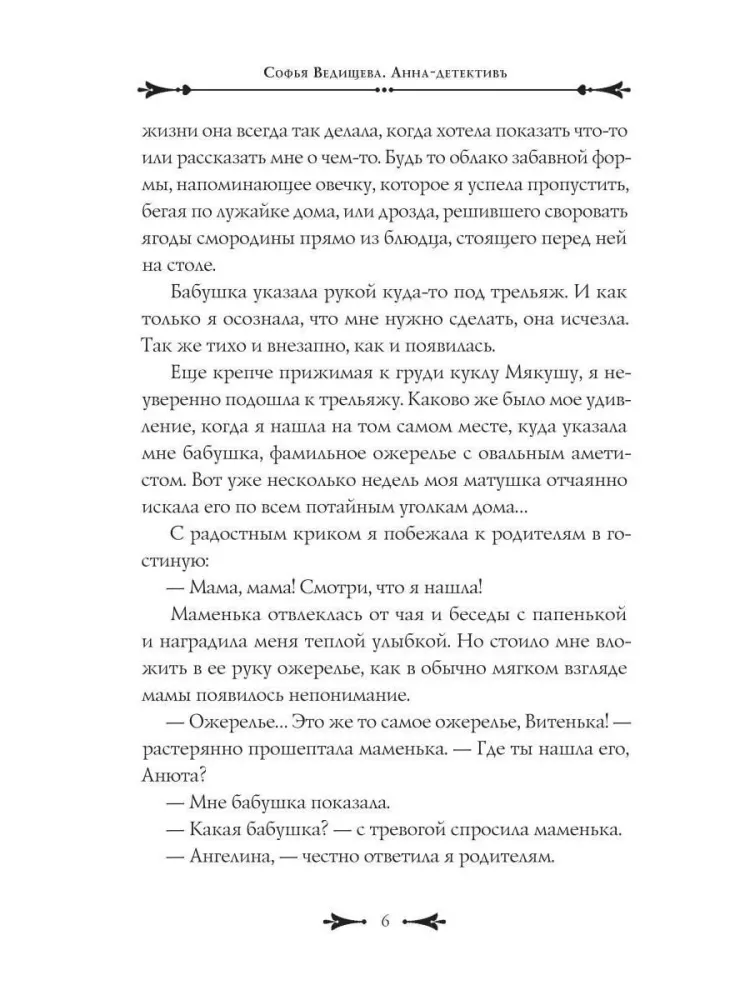 Софья Ведищева. Анна-детективъ

жизни она всегда так делала, когда хотела показать что-то или рассказать мне о чем-то. Будь то облако забавной формы, напоминающее овечку, которое я успела пропустить, бегая по лужайке дома, или дрозда, решившего своровать ягоды смородины прямо из блюдца, стоящего перед ней на столе.

Бабушка указала рукой куда-то под трельяж. И как только я осознала, что мне нужно сделать, она исчезла. Так же тихо и внезапно, как и появилась.

Еще крепче прижимая к груди куклу Мякушу, я неуверенно подошла к трельяжу. Каково же было мое удивление, когда я нашла на том самом месте, куда указала мне бабушка, фамильное ожерелье с овальным аметистом. Вот уже несколько недель моя матушка отчаянно искала его по всем потайным уголкам дома...

С радостным криком я побежала к родителям в гостиную:

— Мама, мама! Смотри, что я нашла!

Маменька отвлеклась от чая и беседы с папенькой и наградила меня теплой улыбкой. Но стоило мне вложить в ее руку ожерелье, как в обычно мягком взгляде мамы появилось непонимание.

— Ожерелье... Это же то самое ожерелье, Витенька! — растерянно прошептала маменька. — Где ты нашла его, Анюта?

— Мне бабушка показала.

— Какая бабушка? — с тревогой спросила маменька.

— Ангелина, — честно ответила я родителям.

6